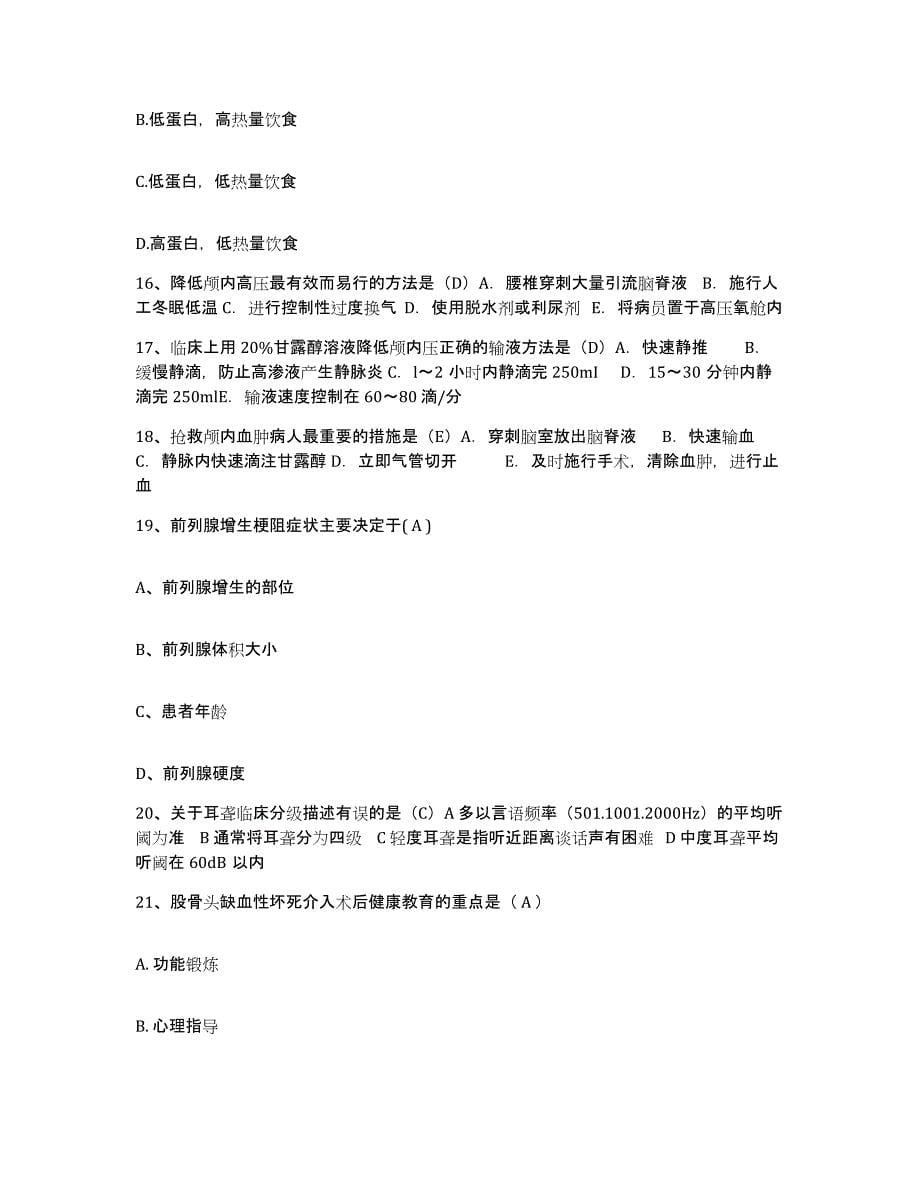 B.低蛋白，高热量饮食

C.低蛋白，低热量饮食

D.高蛋白，低热量饮食

16、降低颅内高压最有效而易行的方法是（D）A. 腰椎穿刺大量引流脑脊液 B. 施行人工冬眠低温 C. 进行控制性过度换气 D. 使用脱水剂或利尿剂 E. 将病员置于高压氧舱内

17、临床上用 20%甘露醇溶液降低颅内压正确的输液方法是（D）A. 快速静推 B. 缓慢静滴，防止高渗液产生静脉炎 C. l～2 小时内静滴完 250ml D. 15～30 分钟内静滴完 250mlE. 输液速度控制在 60～80 滴/分

18、抢救颅内血肿病人最重要的措施是（E）A. 穿刺脑室放出脑脊液 B. 快速输血 C. 静脉内快速滴注甘露醇 D. 立即气管切开 E. 及时施行手术，清除血肿，进行止血

19、前列腺增生梗阻症状主要决定于( A )

A、前列腺增生的部位

B、前列腺体积大小

C、患者年龄

D、前列腺硬度

20、关于耳聋临床分级描述有误的是（C）A 多以言语频率（501.1001.2000Hz）的平均听阈为准 B 通常将耳聋分为四级 C 轻度耳聋是指听近距离谈话声有困难 D 中度耳聋平均听阈在 60dB 以内

21、股骨头缺血性坏死介入术后健康教育的重点是（ A ）

A. 功能锻炼

B. 心理指导